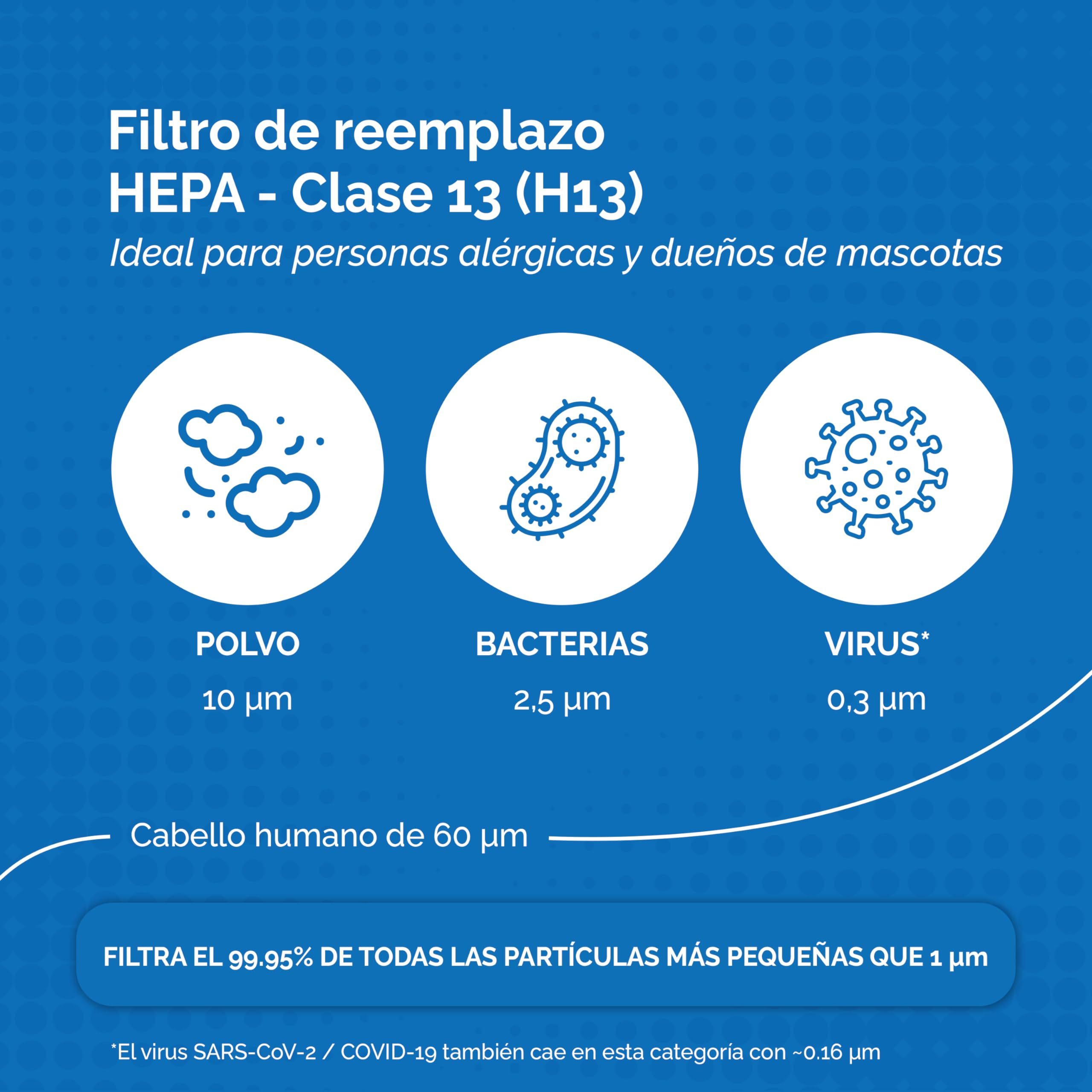 Filtro de reemplazo HEPA - Clase 13 (H13)
Ideal para personas alérgicas y dueños de mascotas

POLVO
10 µm

BACTERIAS
2,5 µm

VIRUS*
0,3 µm

Cabello humano de 60 µm

FILTRA EL 99.95% DE TODAS LAS PARTÍCULAS MÁS PEQUEÑAS QUE 1 µm

*El virus SARS-CoV-2 / COVID-19 también cae en esta categoría con ~0.16 µm